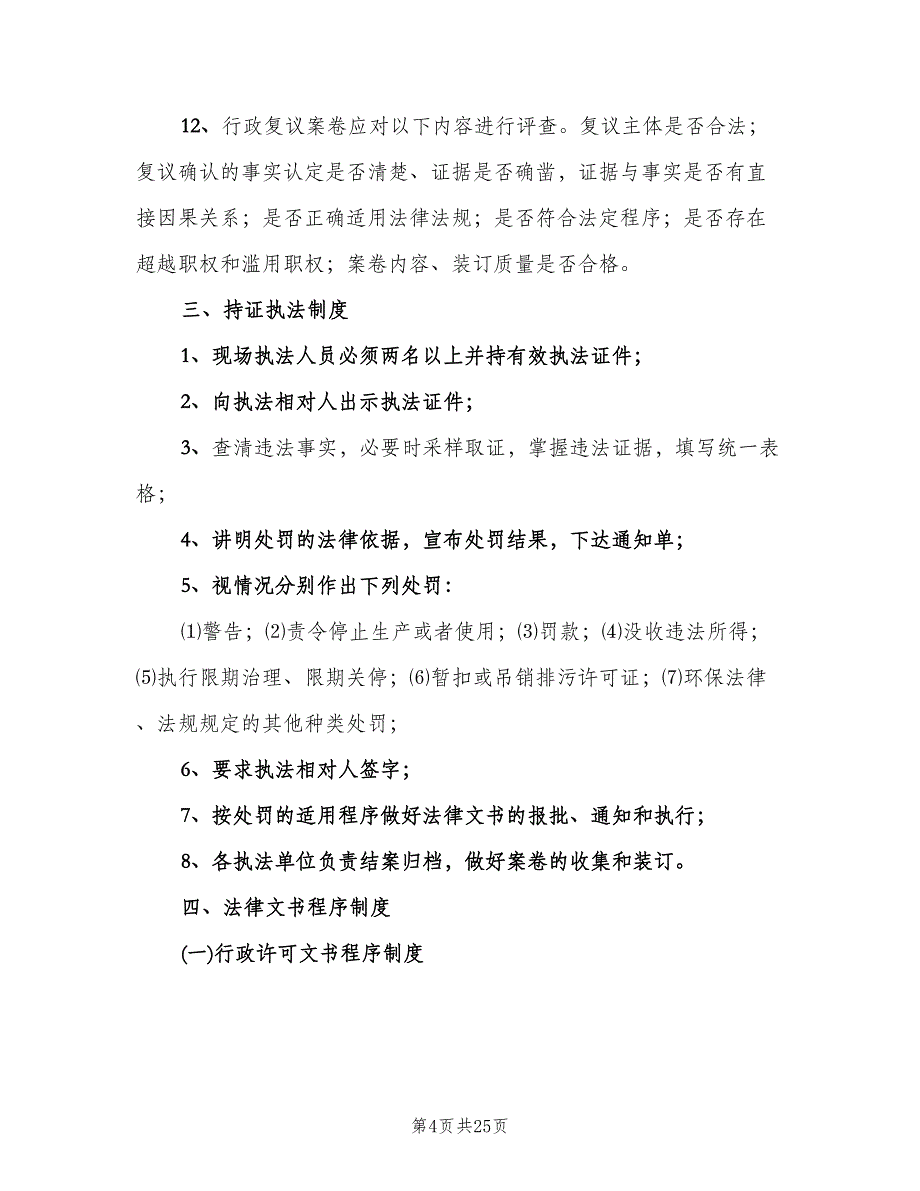 12、行政复议案卷应对以下内容进行评查。复议主体是否合法；复议确认的事实认定是否清楚、证据是否确凿，证据与事实是否有直接因果关系；是否正确适用法律法规；是否符合法定程序；是否存在超越职权和滥用职权；案卷内容、装订质量是否合格。

三、持证执法制度

1、现场执法人员必须两名以上并持有效执法证件；

2、向执法相对人出示执法证件；

3、查清违法事实，必要时采样取证，掌握违法证据，填写统一表格；

4、讲明处罚的法律依据，宣布处罚结果，下达通知单；

5、视情况分别作出下列处罚：

⑴警告；⑵责令停止生产或者使用；⑶罚款；⑷没收违法所得；⑸执行限期治理、限期关停；⑹暂扣或吊销排污许可证；⑺环保法律、法规规定的其他种类处罚；

6、要求执法相对人签字；

7、按处罚的适用程序做好法律文书的报批、通知和执行；

8、各执法单位负责结案归档，做好案卷的收集和装订。

四、法律文书程序制度

(一)行政许可文书程序制度

第4页 共25页